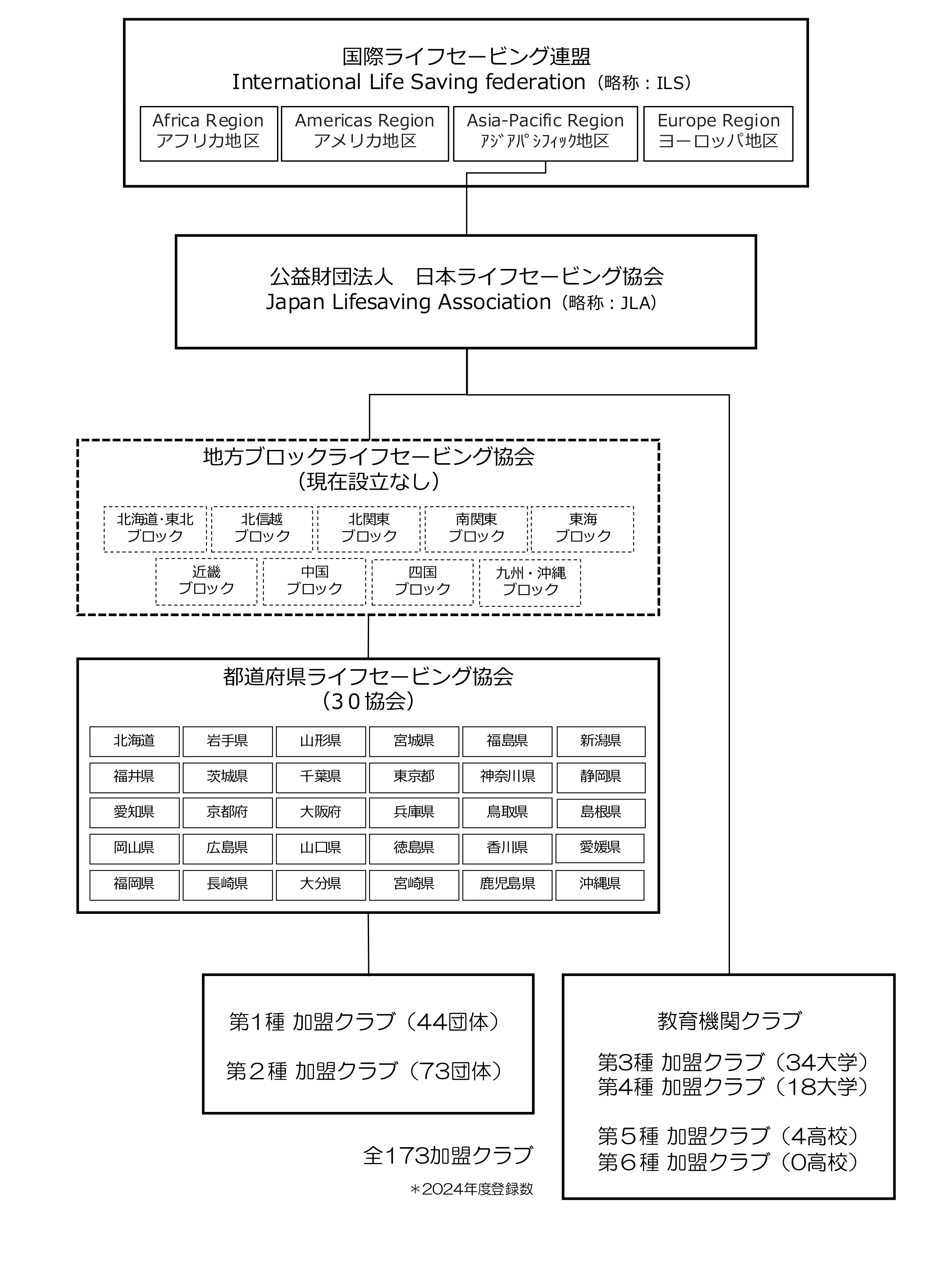 国際ライフセービング連盟
International Life Saving federation（略称：ILS）

Africa Region
アフリカ地区

Americas Region
アメリカ地区

Asia-Pacific Region
ｱｼﾞｱﾊﾟｼﾌｨｯｸ地区

Europe Region
ヨーロッパ地区

公益財団法人　日本ライフセービング協会
Japan Lifesaving Association（略称：JLA）

地方ブロックライフセービング協会
（現在設立なし）

北海道･東北
ブロック

北信越
ブロック

北関東
ブロック

南関東
ブロック

東海
ブロック

近畿
ブロック

中国
ブロック

四国
ブロック

九州・沖縄
ブロック

都道府県ライフセービング協会
（３０協会）

| 北海道 | 岩手県 | 山形県 | 宮城県 | 福島県 | 新潟県 |
|---|---|---|---|---|---|
| 福井県 | 茨城県 | 千葉県 | 東京都 | 神奈川県 | 静岡県 |
| 愛知県 | 京都府 | 大阪府 | 兵庫県 | 鳥取県 | 島根県 |
| 岡山県 | 広島県 | 山口県 | 徳島県 | 香川県 | 愛媛県 |
| 福岡県 | 長崎県 | 大分県 | 宮崎県 | 鹿児島県 | 沖縄県 |

第1種 加盟クラブ（44団体）

第２種 加盟クラブ（73団体）

全173加盟クラブ

＊2024年度登録数

教育機関クラブ

第3種 加盟クラブ（34大学）
第4種 加盟クラブ（18大学）

第５種 加盟クラブ（4高校）
第６種 加盟クラブ（0高校）